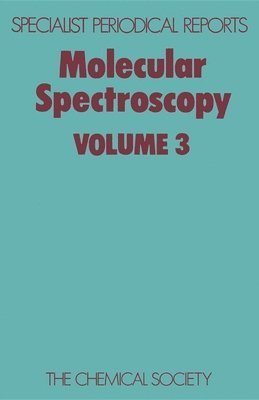 SPECIALIST PERIODICAL REPORTS

Molecular Spectroscopy

VOLUME 3

THE CHEMICAL SOCIETY